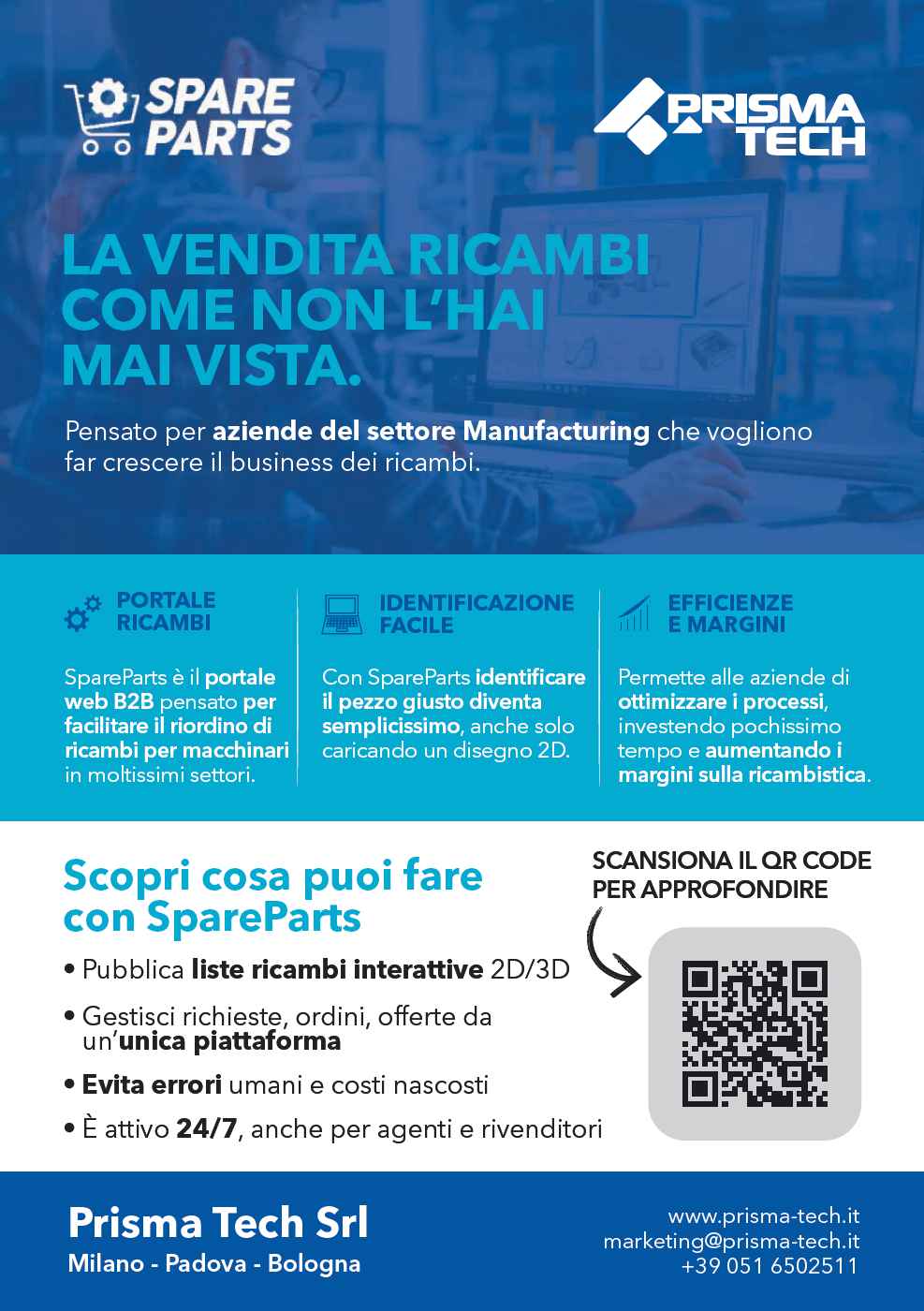 SPARE PARTS

PRISMA TECH

LA VENDITA RICAMBI COME NON L'HAI MAI VISTA.

Pensato per aziende del settore Manufacturing che vogliono far crescere il business dei ricambi.

PORTALE RICAMBI

SpareParts è il portale web B2B pensato per facilitare il riordino di ricambi per macchinari in moltissimi settori.

IDENTIFICAZIONE FACILE

Con SpareParts identificare il pezzo giusto diventa semplicissimo, anche solo caricando un disegno 2D.

EFFICIENZE E MARGINI

Permette alle aziende di ottimizzare i processi, investendo pochissimo tempo e aumentando i margini sulla ricambistica.

Scopri cosa puoi fare con SpareParts

• Pubblica liste ricambi interattive 2D/3D
• Gestisci richieste, ordini, offerte da un'unica piattaforma
• Evita errori umani e costi nascosti
• È attivo 24/7, anche per agenti e rivenditori

SCANSIONA IL QR CODE PER APPROFONDIRE

Prisma Tech Srl
Milano - Padova - Bologna

www.prisma-tech.it
marketing@prisma-tech.it
+39 051 6502511